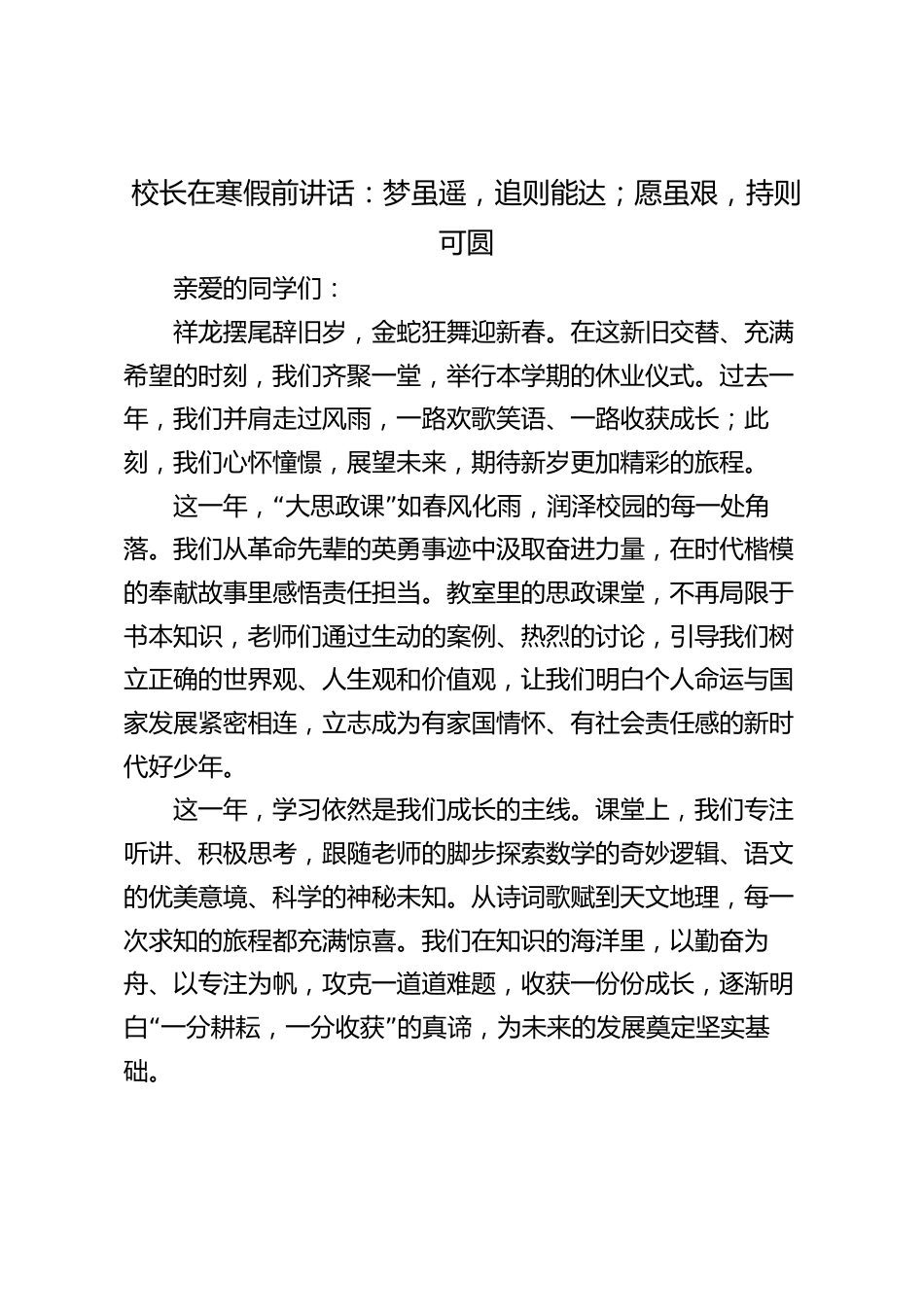 校长在寒假前讲话：梦虽遥，追则能达；愿虽艰，持则可圆

亲爱的同学们：

祥龙摆尾辞旧岁，金蛇狂舞迎新春。在这新旧交替、充满希望的时刻，我们齐聚一堂，举行本学期的休业仪式。过去一年，我们并肩走过风雨，一路欢歌笑语、一路收获成长；此刻，我们心怀憧憬，展望未来，期待新岁更加精彩的旅程。

这一年，“大思政课”如春风化雨，润泽校园的每一处角落。我们从革命先辈的英勇事迹中汲取奋进力量，在时代楷模的奉献故事里感悟责任担当。教室里的思政课堂，不再局限于书本知识，老师们通过生动的案例、热烈的讨论，引导我们树立正确的世界观、人生观和价值观，让我们明白个人命运与国家发展紧密相连，立志成为有家国情怀、有社会责任感的新时代好少年。

这一年，学习依然是我们成长的主线。课堂上，我们专注听讲、积极思考，跟随老师的脚步探索数学的奇妙逻辑、语文的优美意境、科学的神秘未知。从诗词歌赋到天文地理，每一次求知的旅程都充满惊喜。我们在知识的海洋里，以勤奋为舟、以专注为帆，攻克一道道难题，收获一份份成长，逐渐明白“一分耕耘，一分收获”的真谛，为未来的发展奠定坚实基础。